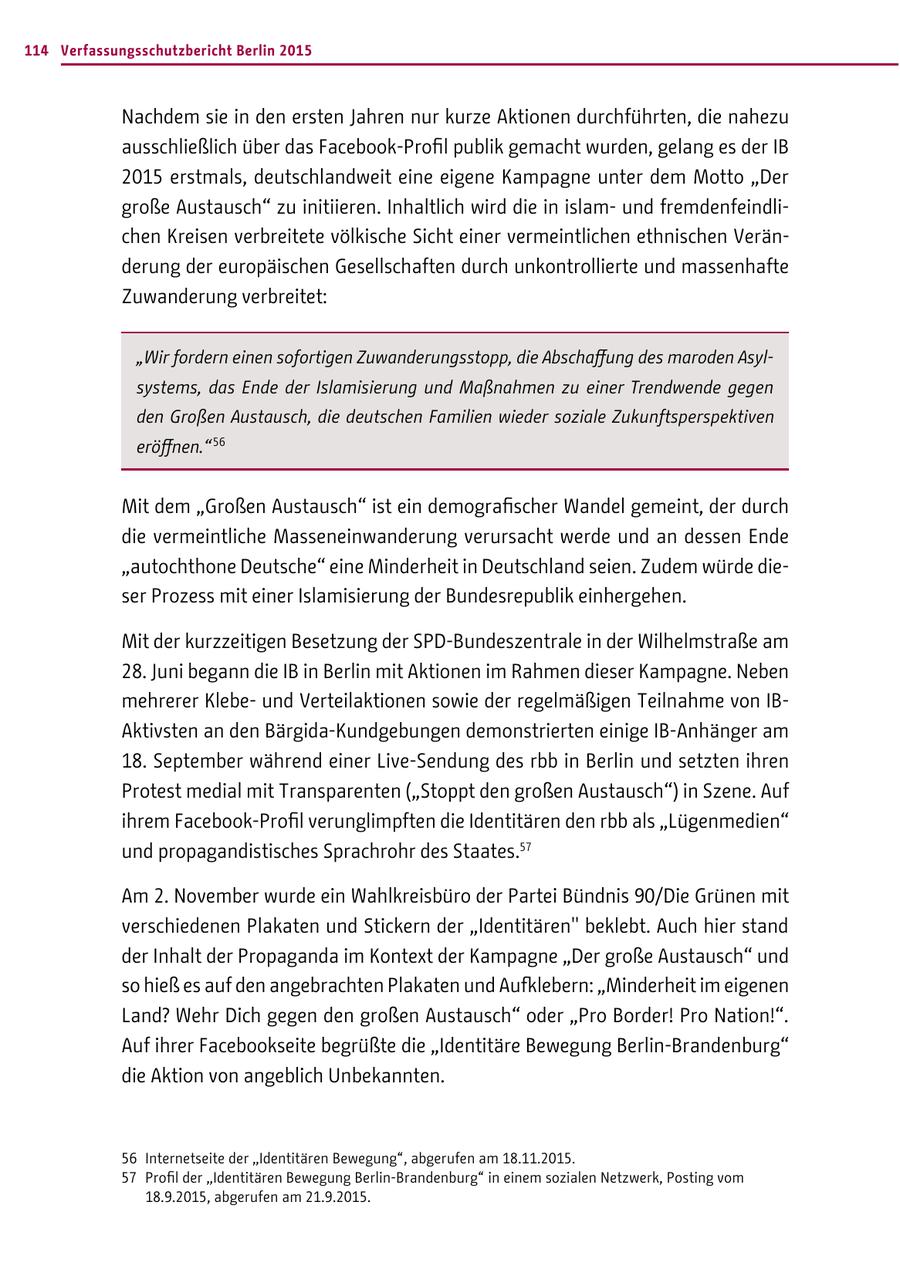 114 Verfassungsschutzbericht Berlin 2015

Nachdem sie in den ersten Jahren nur kurze Aktionen durchführten, die nahezu ausschließlich über das Facebook-Profil publik gemacht wurden, gelang es der IB 2015 erstmals, deutschlandweit eine eigene Kampagne unter dem Motto „Der große Austausch“ zu initiieren. Inhaltlich wird die in islam- und fremdenfeindlichen Kreisen verbreitete völkische Sicht einer vermeintlichen ethnischen Veränderung der europäischen Gesellschaften durch unkontrollierte und massenhafte Zuwanderung verbreitet:

„Wir fordern einen sofortigen Zuwanderungsstopp, die Abschaffung des maroden Asylsystems, das Ende der Islamisierung und Maßnahmen zu einer Trendwende gegen den Großen Austausch, die deutschen Familien wieder soziale Zukunftsperspektiven eröffnen.“$^{56}$

Mit dem „Großen Austausch“ ist ein demografischer Wandel gemeint, der durch die vermeintliche Masseneinwanderung verursacht werde und an dessen Ende „autochthone Deutsche“ eine Minderheit in Deutschland seien. Zudem würde dieser Prozess mit einer Islamisierung der Bundesrepublik einhergehen.

Mit der kurzzeitigen Besetzung der SPD-Bundeszentrale in der Wilhelmstraße am 28. Juni begann die IB in Berlin mit Aktionen im Rahmen dieser Kampagne. Neben mehrerer Klebe- und Verteilaktionen sowie der regelmäßigen Teilnahme von IB-Aktivsten an den Bärgida-Kundgebungen demonstrierten einige IB-Anhänger am 18. September während einer Live-Sendung des rbb in Berlin und setzten ihren Protest medial mit Transparenten („Stoppt den großen Austausch“) in Szene. Auf ihrem Facebook-Profil verunglimpften die Identitären den rbb als „Lügenmedien“ und propagandistisches Sprachrohr des Staates.$^{57}$

Am 2. November wurde ein Wahlkreisbüro der Partei Bündnis 90/Die Grünen mit verschiedenen Plakaten und Stickern der „Identitären" beklebt. Auch hier stand der Inhalt der Propaganda im Kontext der Kampagne „Der große Austausch“ und so hieß es auf den angebrachten Plakaten und Aufklebern: „Minderheit im eigenen Land? Wehr Dich gegen den großen Austausch“ oder „Pro Border! Pro Nation!“. Auf ihrer Facebookseite begrüßte die „Identitäre Bewegung Berlin-Brandenburg“ die Aktion von angeblich Unbekannten.

56 Internetseite der „Identitären Bewegung“, abgerufen am 18.11.2015.
57 Profil der „Identitären Bewegung Berlin-Brandenburg“ in einem sozialen Netzwerk, Posting vom 18.9.2015, abgerufen am 21.9.2015.